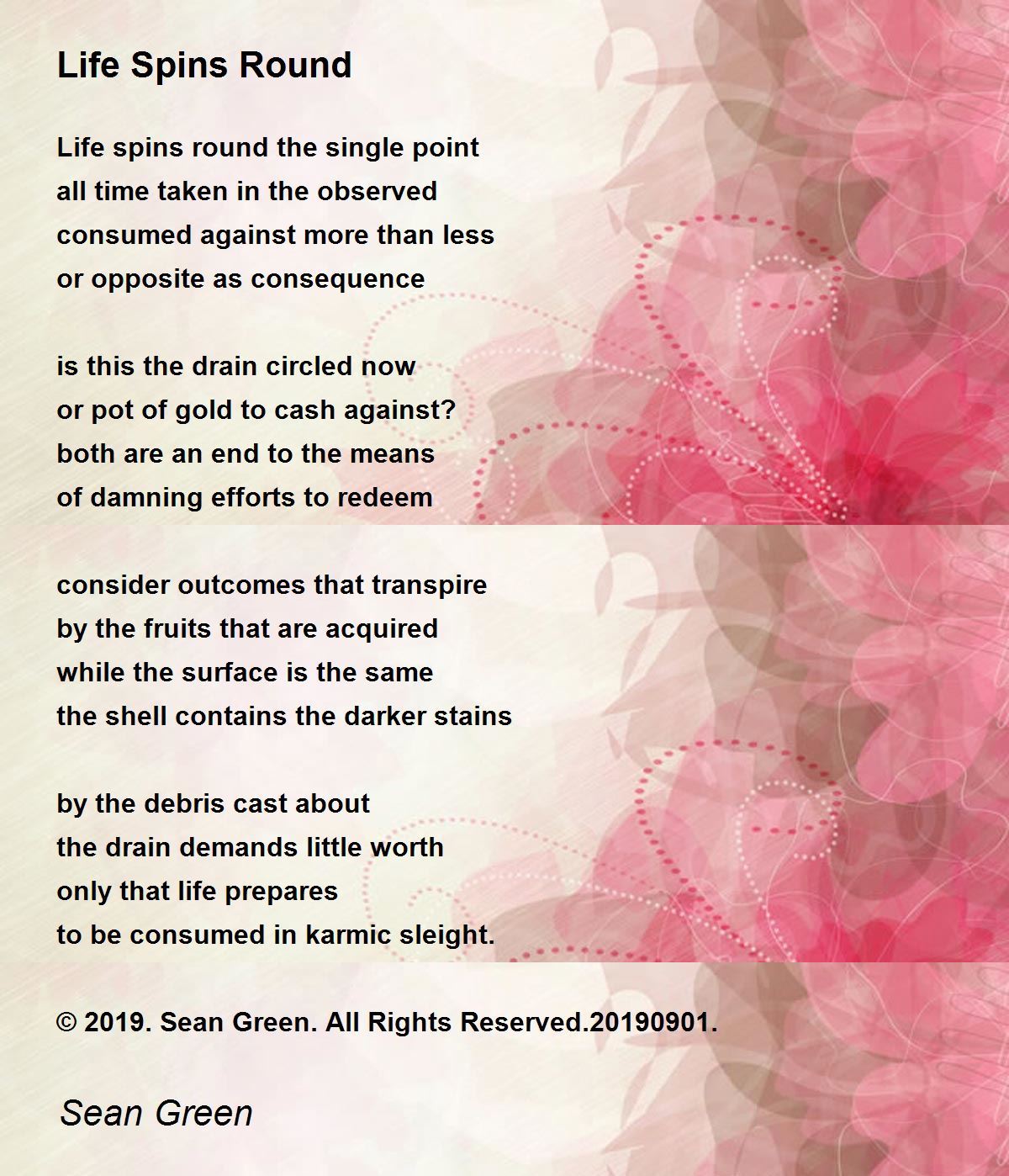 Life Spins Round

Life spins round the single point
all time taken in the observed
consumed against more than less
or opposite as consequence

is this the drain circled now
or pot of gold to cash against?
both are an end to the means
of damning efforts to redeem

consider outcomes that transpire
by the fruits that are acquired
while the surface is the same
the shell contains the darker stains

by the debris cast about
the drain demands little worth
only that life prepares
to be consumed in karmic sleight.

© 2019. Sean Green. All Rights Reserved.20190901.

Sean Green